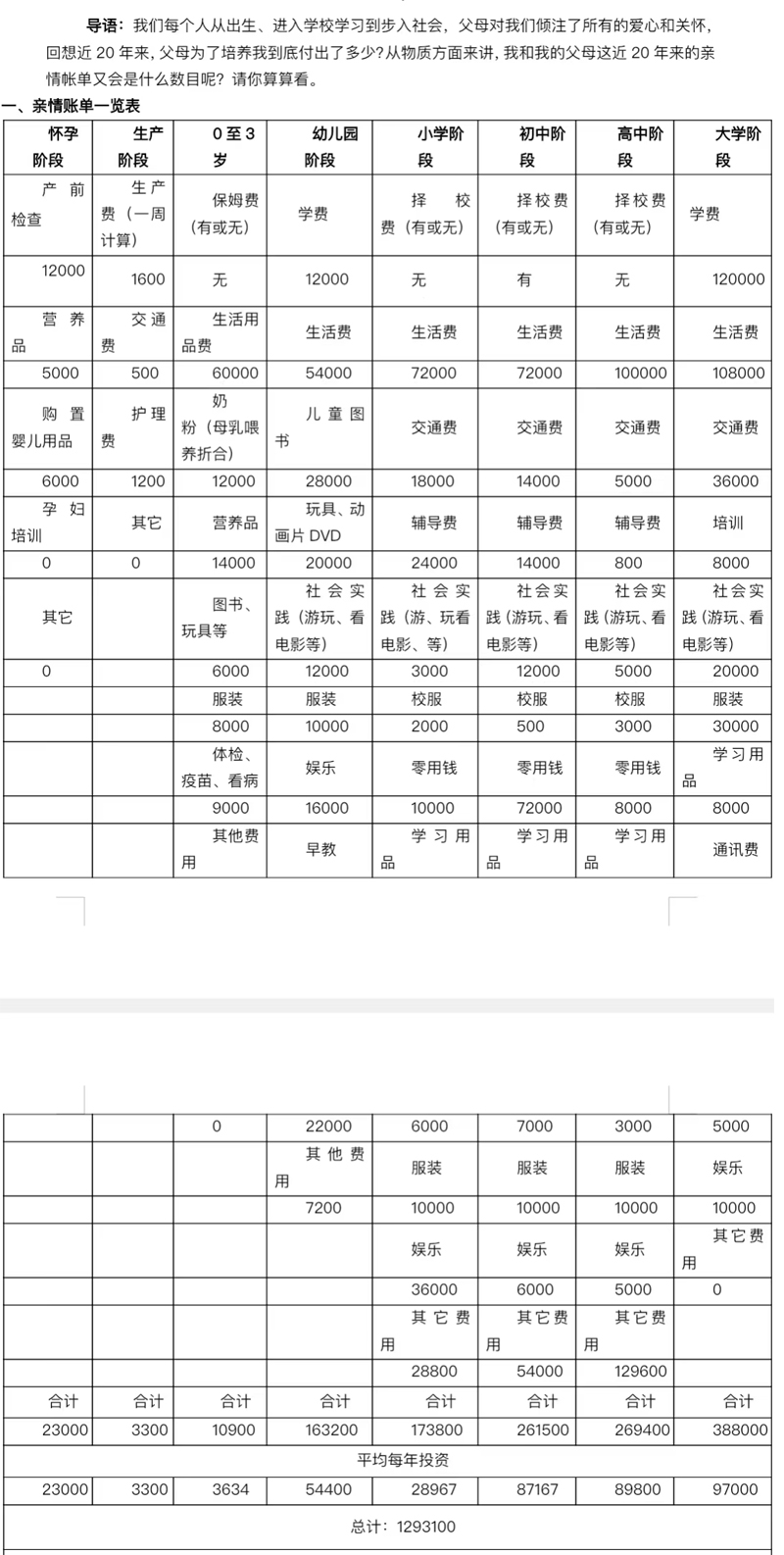 导语：我们每个人从出生、进入学校学习到步入社会，父母对我们倾注了所有的爱心和关怀，回想近 20 年来，父母为了培养我到底付出了多少?从物质方面来讲，我和我的父母这近 20 年来的亲情帐单又会是什么数目呢？请你算算看。

一、亲情账单一览表

| 怀孕阶段 | 生产阶段 | 0 至 3 岁 | 幼儿园阶段 | 小学阶段 | 初中阶段 | 高中阶段 | 大学阶段 |
|---|---|---|---|---|---|---|---|
| 产前检查 | 生产费（一周计算） | 保姆费（有或无） | 学费 | 择校费（有或无） | 择校费（有或无） | 择校费（有或无） | 学费 |
| 12000 | 1600 | 无 | 12000 | 无 | 有 | 无 | 120000 |
| 营养品 | 交通费 | 生活用品费 | 生活费 | 生活费 | 生活费 | 生活费 | 生活费 |
| 5000 | 500 | 60000 | 54000 | 72000 | 72000 | 100000 | 108000 |
| 购置婴儿用品 | 护理费 | 奶粉（母乳喂养折合） | 儿童图书 | 交通费 | 交通费 | 交通费 | 交通费 |
| 6000 | 1200 | 12000 | 28000 | 18000 | 14000 | 5000 | 36000 |
| 孕妇培训 | 其它 | 营养品 | 玩具、动画片 DVD | 辅导费 | 辅导费 | 辅导费 | 培训 |
| 0 | 0 | 14000 | 20000 | 24000 | 14000 | 800 | 8000 |
| 其它 | | 图书、玩具等 | 社会实践（游玩、看电影等） | 社会实践（游、玩看电影、等） | 社会实践（游玩、看电影等） | 社会实践（游玩、看电影等） | 社会实践（游玩、看电影等） |
| 0 | | 6000 | 12000 | 3000 | 12000 | 5000 | 20000 |
| | | 服装 | 服装 | 校服 | 校服 | 校服 | 服装 |
| | | 8000 | 10000 | 2000 | 500 | 3000 | 30000 |
| | | 体检、疫苗、看病 | 娱乐 | 零用钱 | 零用钱 | 零用钱 | 学习用品 |
| | | 9000 | 16000 | 10000 | 72000 | 8000 | 8000 |
| | | 其他费用 | 早教 | 学习用品 | 学习用品 | 学习用品 | 通讯费 |
| | | 0 | 22000 | 6000 | 7000 | 3000 | 5000 |
| | | | 其他费用 | 服装 | 服装 | 服装 | 娱乐 |
| | | | 7200 | 10000 | 10000 | 10000 | 10000 |
| | | | | 娱乐 | 娱乐 | 娱乐 | 其它费用 |
| | | | | 36000 | 6000 | 5000 | 0 |
| | | | | 其它费用 | 其它费用 | 其它费用 | |
| | | | | 28800 | 54000 | 129600 | |
| 合计 | 合计 | 合计 | 合计 | 合计 | 合计 | 合计 | 合计 |
| 23000 | 3300 | 10900 | 163200 | 173800 | 261500 | 269400 | 388000 |
| 平均每年投资 | | | | | | | |
| 23000 | 3300 | 3634 | 54400 | 28967 | 87167 | 89800 | 97000 |
| 总计：1293100 | | | | | | | |